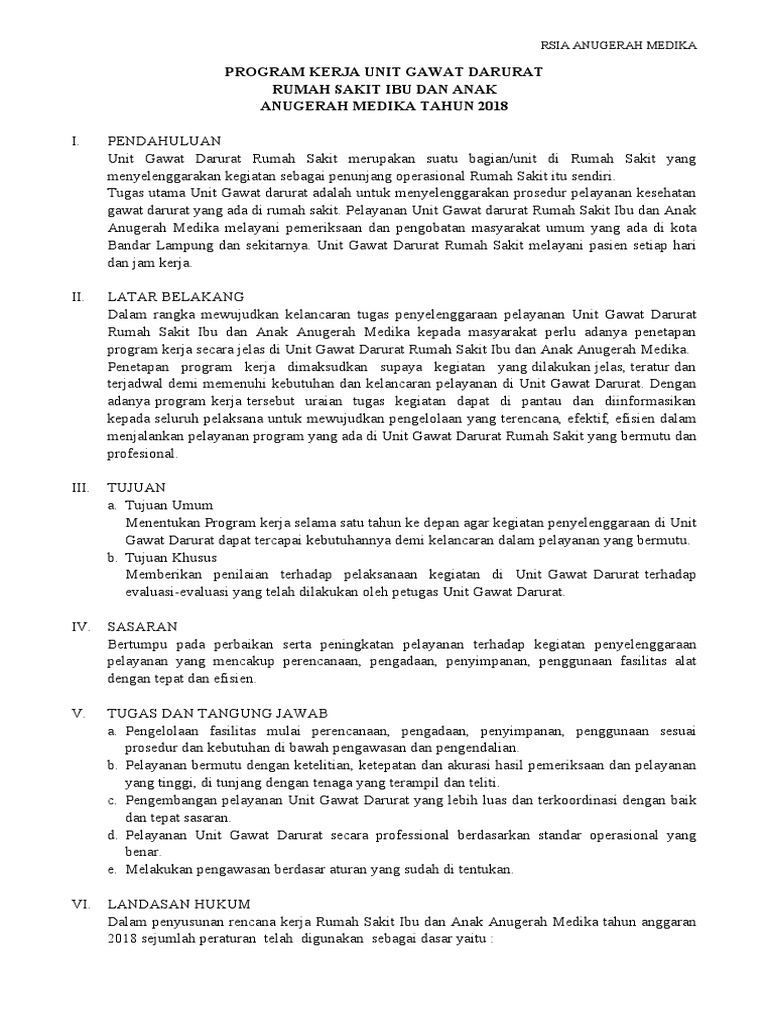 RSIA ANUGERAH MEDIKA

PROGRAM KERJA UNIT GAWAT DARURAT
RUMAH SAKIT IBU DAN ANAK
ANUGERAH MEDIKA TAHUN 2018

I. PENDAHULUAN
Unit Gawat Darurat Rumah Sakit merupakan suatu bagian/unit di Rumah Sakit yang menyelenggarakan kegiatan sebagai penunjang operasional Rumah Sakit itu sendiri.
Tugas utama Unit Gawat darurat adalah untuk menyelenggarakan prosedur pelayanan kesehatan gawat darurat yang ada di rumah sakit. Pelayanan Unit Gawat darurat Rumah Sakit Ibu dan Anak Anugerah Medika melayani pemeriksaan dan pengobatan masyarakat umum yang ada di kota Bandar Lampung dan sekitarnya. Unit Gawat Darurat Rumah Sakit melayani pasien setiap hari dan jam kerja.

II. LATAR BELAKANG
Dalam rangka mewujudkan kelancaran tugas penyelenggaraan pelayanan Unit Gawat Darurat Rumah Sakit Ibu dan Anak Anugerah Medika kepada masyarakat perlu adanya penetapan program kerja secara jelas di Unit Gawat Darurat Rumah Sakit Ibu dan Anak Anugerah Medika.
Penetapan program kerja dimaksudkan supaya kegiatan yang dilakukan jelas, teratur dan terjadwal demi memenuhi kebutuhan dan kelancaran pelayanan di Unit Gawat Darurat. Dengan adanya program kerja tersebut uraian tugas kegiatan dapat di pantau dan diinformasikan kepada seluruh pelaksana untuk mewujudkan pengelolaan yang terencana, efektif, efisien dalam menjalankan pelayanan program yang ada di Unit Gawat Darurat Rumah Sakit yang bermutu dan profesional.

III. TUJUAN
a. Tujuan Umum
Menentukan Program kerja selama satu tahun ke depan agar kegiatan penyelenggaraan di Unit Gawat Darurat dapat tercapai kebutuhannya demi kelancaran dalam pelayanan yang bermutu.
b. Tujuan Khusus
Memberikan penilaian terhadap pelaksanaan kegiatan di Unit Gawat Darurat terhadap evaluasi-evaluasi yang telah dilakukan oleh petugas Unit Gawat Darurat.

IV. SASARAN
Bertumpu pada perbaikan serta peningkatan pelayanan terhadap kegiatan penyelenggaraan pelayanan yang mencakup perencanaan, pengadaan, penyimpanan, penggunaan fasilitas alat dengan tepat dan efisien.

V. TUGAS DAN TANGUNG JAWAB
a. Pengelolaan fasilitas mulai perencanaan, pengadaan, penyimpanan, penggunaan sesuai prosedur dan kebutuhan di bawah pengawasan dan pengendalian.
b. Pelayanan bermutu dengan ketelitian, ketepatan dan akurasi hasil pemeriksaan dan pelayanan yang tinggi, di tunjang dengan tenaga yang terampil dan teliti.
c. Pengembangan pelayanan Unit Gawat Darurat yang lebih luas dan terkoordinasi dengan baik dan tepat sasaran.
d. Pelayanan Unit Gawat Darurat secara professional berdasarkan standar operasional yang benar.
e. Melakukan pengawasan berdasar aturan yang sudah di tentukan.

VI. LANDASAN HUKUM
Dalam penyusunan rencana kerja Rumah Sakit Ibu dan Anak Anugerah Medika tahun anggaran 2018 sejumlah peraturan telah digunakan sebagai dasar yaitu :